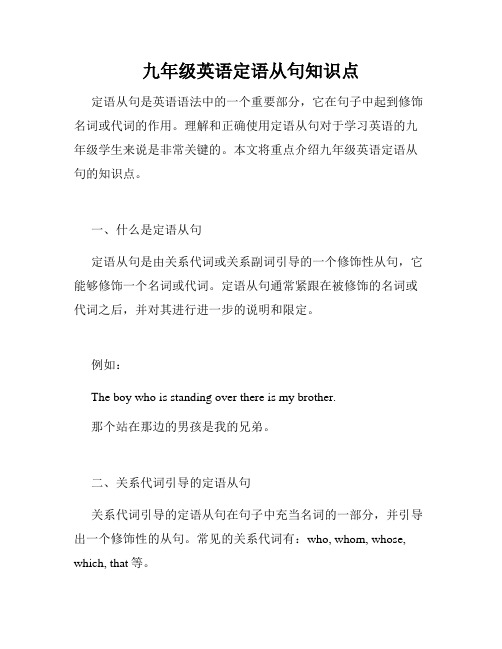 九年级英语定语从句知识点

定语从句是英语语法中的一个重要部分，它在句子中起到修饰名词或代词的作用。理解和正确使用定语从句对于学习英语的九年级学生来说是非常关键的。本文将重点介绍九年级英语定语从句的知识点。

一、什么是定语从句

定语从句是由关系代词或关系副词引导的一个修饰性从句，它能够修饰一个名词或代词。定语从句通常紧跟在被修饰的名词或代词之后，并对其进行进一步的说明和限定。

例如：

The boy who is standing over there is my brother.

那个站在那边的男孩是我的兄弟。

二、关系代词引导的定语从句

关系代词引导的定语从句在句子中充当名词的一部分，并引导出一个修饰性的从句。常见的关系代词有：who, whom, whose, which, that 等。